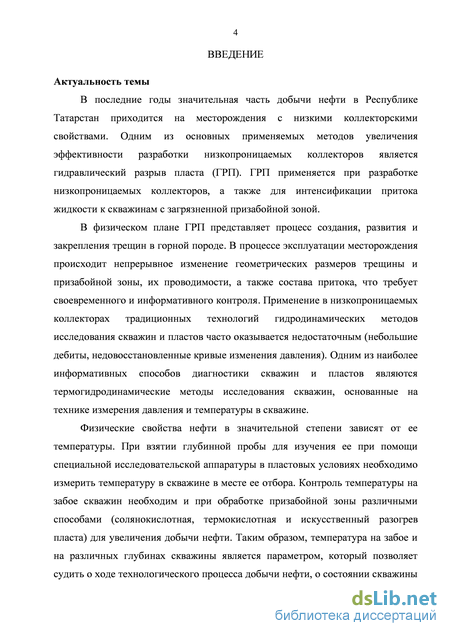 4

ВВЕДЕНИЕ

Актуальность темы

В последние годы значительная часть добычи нефти в Республике Татарстан приходится на месторождения с низкими коллекторскими свойствами. Одним из основных применяемых методов увеличения эффективности разработки низкопроницаемых коллекторов является гидравлический разрыв пласта (ГРП). ГРП применяется при разработке низкопроницаемых коллекторов, а также для интенсификации притока жидкости к скважинам с загрязненной призабойной зоной.

В физическом плане ГРП представляет процесс создания, развития и закрепления трещин в горной породе. В процессе эксплуатации месторождения происходит непрерывное изменение геометрических размеров трещины и призабойной зоны, их проводимости, а также состава притока, что требует своевременного и информативного контроля. Применение в низкопроницаемых коллекторах традиционных технологий гидродинамических методов исследования скважин и пластов часто оказывается недостаточным (небольшие дебиты, недовосстановленные кривые изменения давления). Одним из наиболее информативных способов диагностики скважин и пластов являются термогидродинамические методы исследования скважин, основанные на технике измерения давления и температуры в скважине.

Физические свойства нефти в значительной степени зависят от ее температуры. При взятии глубинной пробы для изучения ее при помощи специальной исследовательской аппаратуры в пластовых условиях необходимо измерить температуру в скважине в месте ее отбора. Контроль температуры на забое скважин необходим и при обработке призабойной зоны различными способами (солянокислотная, термокислотная и искусственный разогрев пласта) для увеличения добычи нефти. Таким образом, температура на забое и на различных глубинах скважины является параметром, который позволяет судить о ходе технологического процесса добычи нефти, о состоянии скважины

dsLib.net
библиотека диссертаций